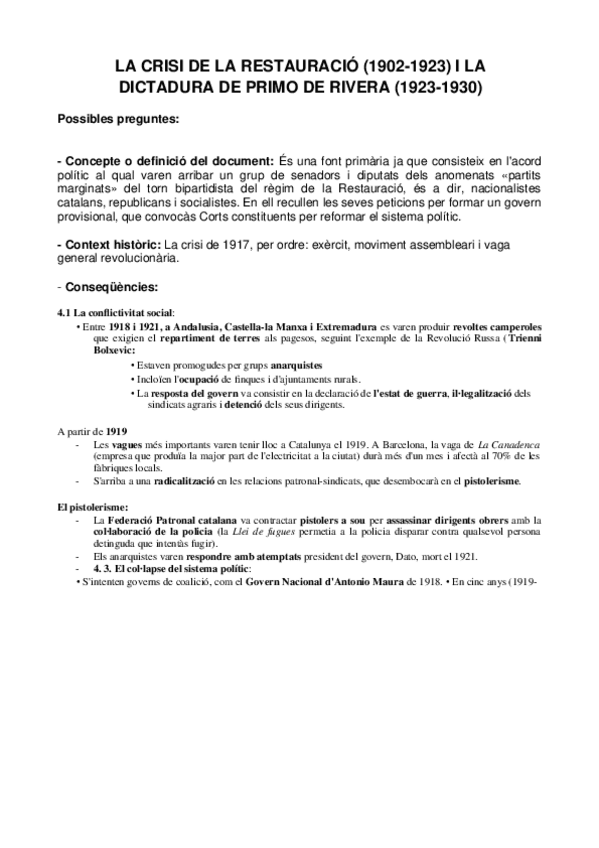 LA CRISI DE LA RESTAURACIÓ (1902-1923) I LA DICTADURA DE PRIMO DE RIVERA (1923-1930)

Possibles preguntes:

- Concepte o definició del document: És una font primària ja que consisteix en l'acord polític al qual varen arribar un grup de senadors i diputats dels anomenats «partits marginats» del torn bipartidista del règim de la Restauració, és a dir, nacionalistes catalans, republicans i socialistes. En ell recullen les seves peticions per formar un govern provisional, que convocàs Corts constituents per reformar el sistema polític.

- Context històric: La crisi de 1917, per ordre: exèrcit, moviment assembleari i vaga general revolucionària.

- Conseqüències:

4.1 La conflictivitat social:
• Entre 1918 i 1921, a Andalusia, Castella-la Manxa i Extremadura es varen produir revoltes camperoles que exigien el repartiment de terres als pagesos, seguint l'exemple de la Revolució Russa (Trienni Bolxevic:
• Estaven promogudes per grups anarquistes
• Incloïen l'ocupació de finques i d'ajuntaments rurals.
• La resposta del govern va consistir en la declaració de l'estat de guerra, il·legalització dels sindicats agraris i detenció dels seus dirigents.

A partir de 1919
- Les vagues més importants varen tenir lloc a Catalunya el 1919. A Barcelona, la vaga de La Canadenca (empresa que produïa la major part de l'electricitat a la ciutat) durà més d'un mes i afectà al 70% de les fàbriques locals.
- S'arriba a una radicalització en les relacions patronal-sindicats, que desembocarà en el pistolerisme.

El pistolerisme:
- La Federació Patronal catalana va contractar pistolers a sou per assassinar dirigents obrers amb la col·laboració de la policia (la Llei de fugues permetia a la policia disparar contra qualsevol persona detinguda que intentàs fugir).
- Els anarquistes varen respondre amb atemptats president del govern, Dato, mort el 1921.
- 4. 3. El col·lapse del sistema polític:
• S'intenten governs de coalició, com el Govern Nacional d'Antonio Maura de 1918. • En cinc anys (1919-